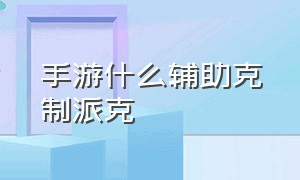 手游什么辅助克制派克